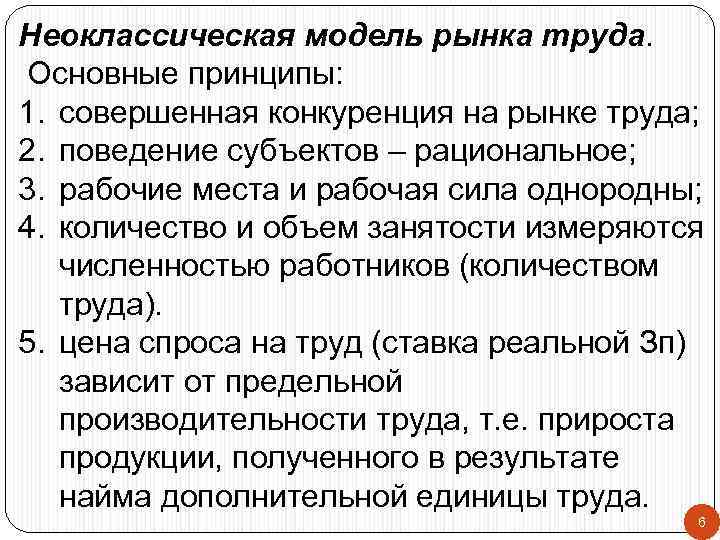 Неоклассическая модель рынка труда.

Основные принципы:

1. совершенная конкуренция на рынке труда;
2. поведение субъектов – рациональное;
3. рабочие места и рабочая сила однородны;
4. количество и объем занятости измеряются численностью работников (количеством труда).
5. цена спроса на труд (ставка реальной Зп) зависит от предельной производительности труда, т.е. прироста продукции, полученного в результате найма дополнительной единицы труда.

6